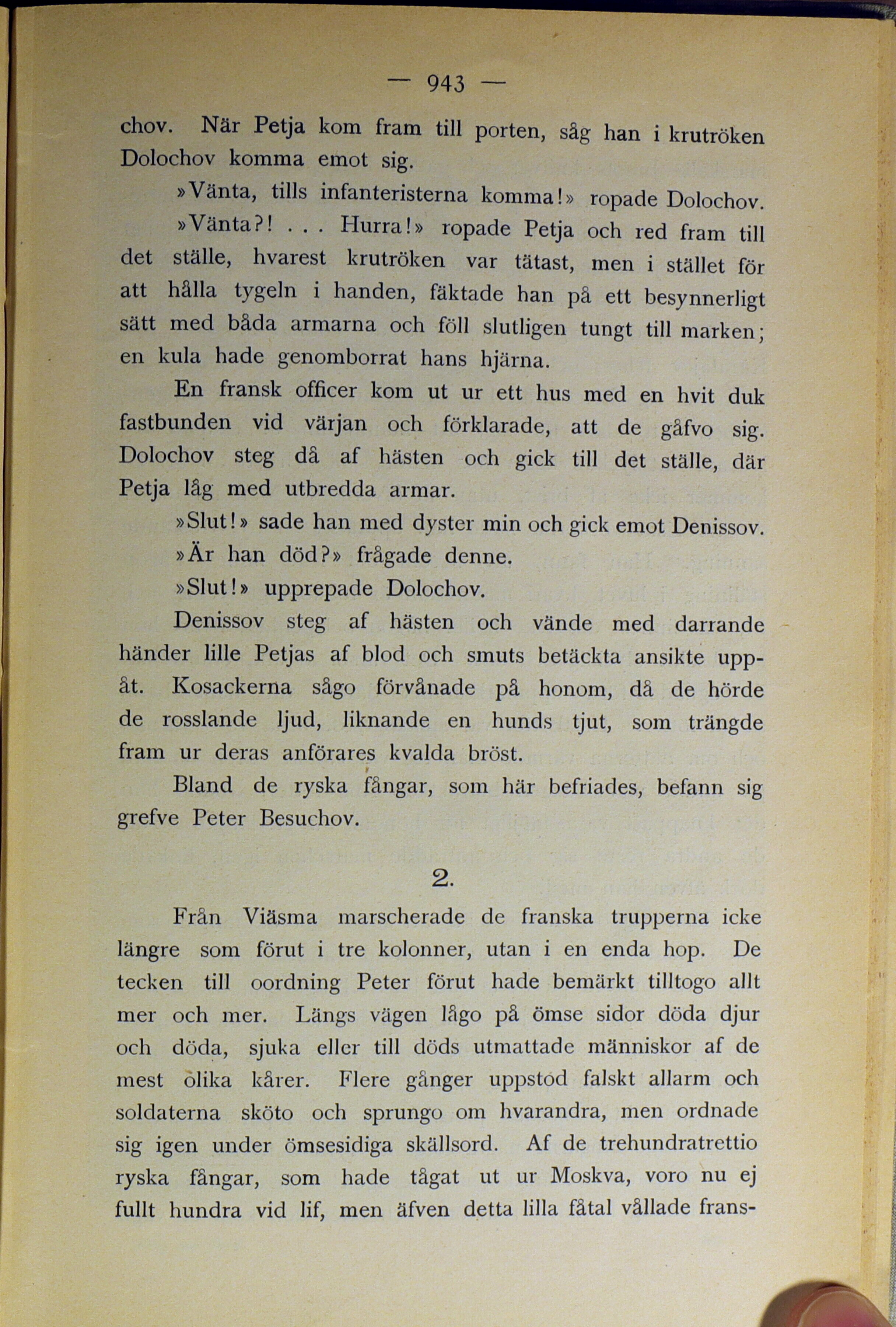 — 943 —

chov. När Petja kom fram till porten, såg han i krutröken Dolochov komma emot sig.

»Vänta, tills infanteristerna komma!» ropade Dolochov.

»Vänta?! . . . Hurra!» ropade Petja och red fram till det ställe, hvarest krutröken var tätast, men i stället för att hålla tygeln i handen, fäktade han på ett besynnerligt sätt med båda armarna och föll slutligen tungt till marken; en kula hade genomborrat hans hjärna.

En fransk officer kom ut ur ett hus med en hvit duk fastbunden vid värjan och förklarade, att de gåfvo sig. Dolochov steg då af hästen och gick till det ställe, där Petja låg med utbredda armar.

»Slut!» sade han med dyster min och gick emot Denissov.

»Är han död?» frågade denne.

»Slut!» upprepade Dolochov.

Denissov steg af hästen och vände med darrande händer lille Petjas af blod och smuts betäckta ansikte uppåt. Kosackerna sågo förvånade på honom, då de hörde de rosslande ljud, liknande en hunds tjut, som trängde fram ur deras anförares kvalda bröst.

Bland de ryska fångar, som här befriades, befann sig grefve Peter Besuchov.

2.

Från Viäsma marscherade de franska trupperna icke längre som förut i tre kolonner, utan i en enda hop. De tecken till oordning Peter förut hade bemärkt tilltogo allt mer och mer. Längs vägen lågo på ömse sidor döda djur och döda, sjuka eller till döds utmattade människor af de mest olika kårer. Flere gånger uppstod falskt allarm och soldaterna sköto och sprungo om hvarandra, men ordnade sig igen under ömsesidiga skällsord. Af de trehundratrettio ryska fångar, som hade tågat ut ur Moskva, voro nu ej fullt hundra vid lif, men äfven detta lilla fåtal vållade frans-